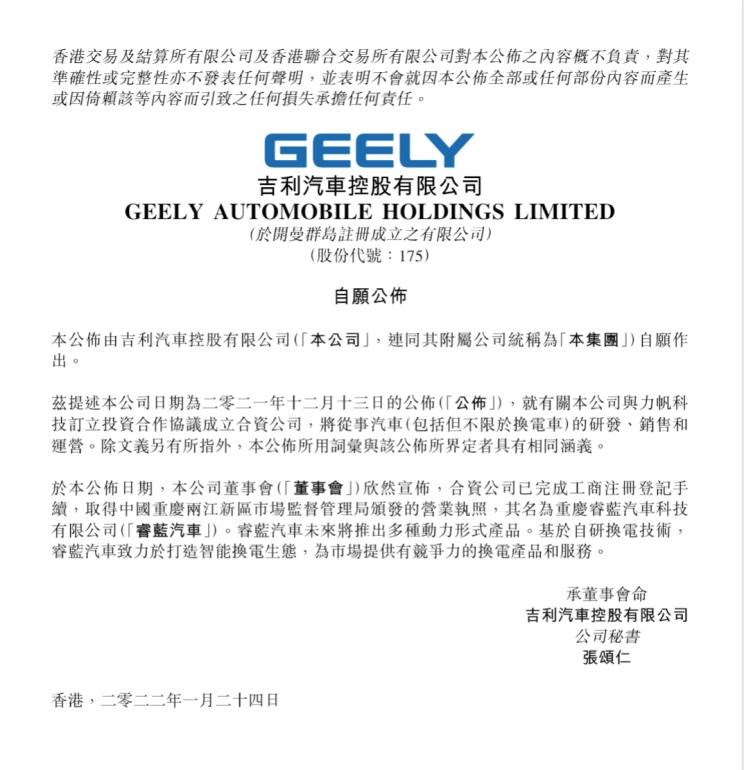 香港交易及結算所有限公司及香港聯合交易所有限公司對本公佈之內容概不負責，對其準確性或完整性亦不發表任何聲明，並表明不會就因本公佈全部或任何部份內容而產生或因倚賴該等內容而引致之任何損失承擔任何責任。

GEELY

吉利汽車控股有限公司
GEELY AUTOMOBILE HOLDINGS LIMITED
(於開曼群島註冊成立之有限公司)
(股份代號：175)

自願公佈

本公佈由吉利汽車控股有限公司(「本公司」，連同其附屬公司統稱為「本集團」)自願作出。

茲提述本公司日期為二零二一年十二月十三日的公佈(「公佈」)，就有關本公司與力帆科技訂立投資合作協議成立合資公司，將從事汽車(包括但不限於換電車)的研發、銷售和運營。除文義另有所指外，本公佈所用詞彙與該公佈所界定者具有相同涵義。

於本公佈日期，本公司董事會(「董事會」)欣然宣佈，合資公司已完成工商注冊登記手續，取得中國重慶兩江新區市場監督管理局頒發的營業執照，其名為重慶睿藍汽車科技有限公司(「睿藍汽車」)。睿藍汽車未來將推出多種動力形式產品。基於自研換電技術，睿藍汽車致力於打造智能換電生態，為市場提供有競爭力的換電產品和服務。

承董事會命
吉利汽車控股有限公司
公司秘書
張頌仁

香港，二零二二年一月二十四日